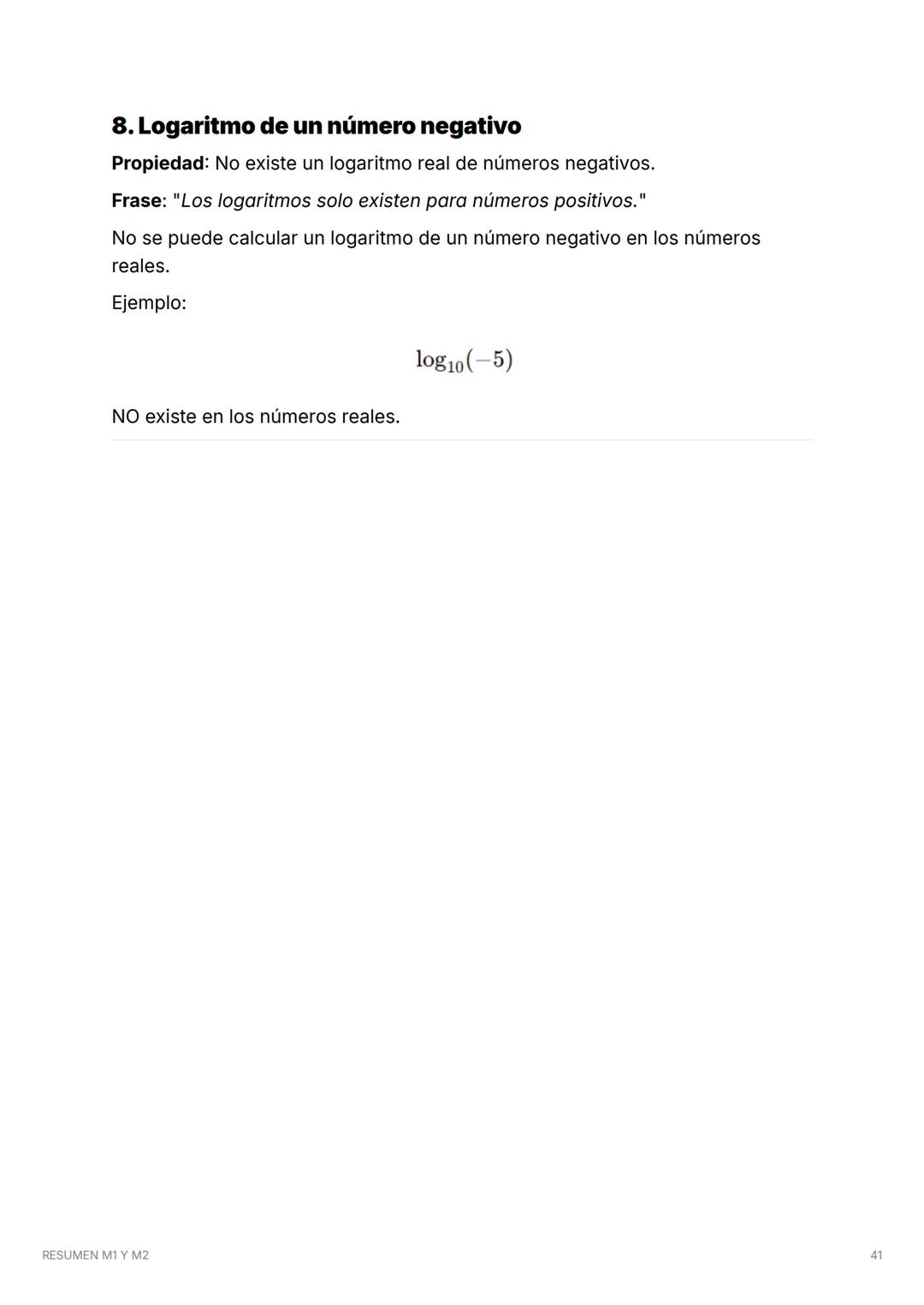 8. Logaritmo de un número negativo

Propiedad: No existe un logaritmo real de números negativos.

Frase: "Los logaritmos solo existen para números positivos."

No se puede calcular un logaritmo de un número negativo en los números reales.

Ejemplo:

$\log_{10}(-5)$

NO existe en los números reales.

RESUMEN M1 Y M2

41